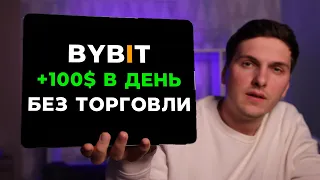 BYBIT
+100$ В ДЕНЬ
БЕЗ ТОРГОВЛИ